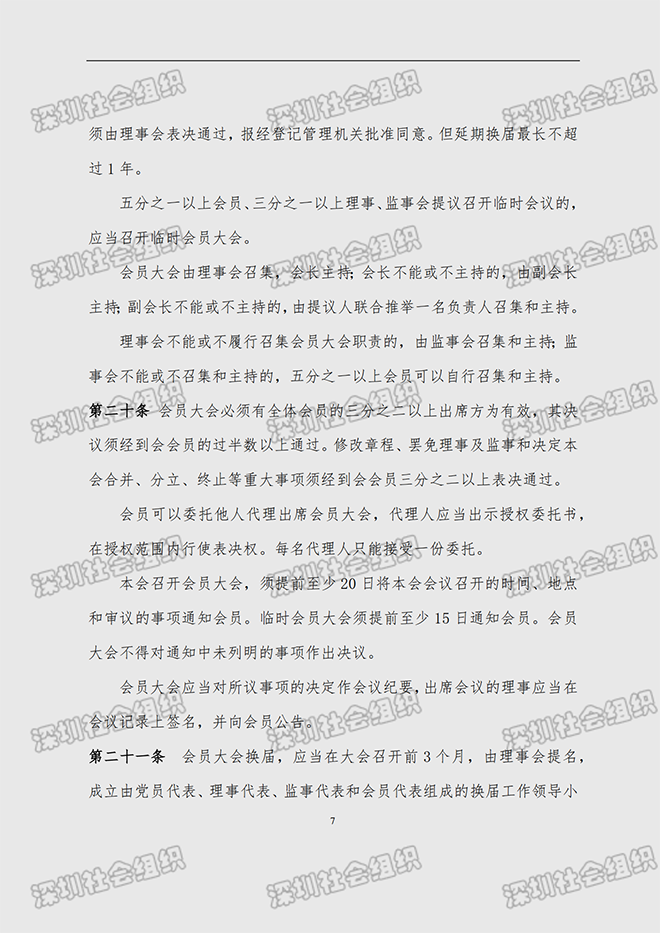 须由理事会表决通过，报经登记管理机关批准同意。但延期换届最长不超过1年。

五分之一以上会员、三分之一以上理事、监事会提议召开临时会议的，应当召开临时会员大会。

会员大会由理事会召集，会长主持；会长不能或不主持的，由副会长主持；副会长不能或不主持的，由提议人联合推举一名负责人召集和主持。

理事会不能或不履行召集会员大会职责的，由监事会召集和主持；监事会不能或不召集和主持的，五分之一以上会员可以自行召集和主持。

第二十条 会员大会必须有全体会员的三分之二以上出席方为有效，其决议须经到会会员的过半数以上通过。修改章程、罢免理事及监事和决定本会合并、分立、终止等重大事项须经到会会员三分之二以上表决通过。

会员可以委托他人代理出席会员大会，代理人应当出示授权委托书，在授权范围内行使表决权。每名代理人只能接受一份委托。

本会召开会员大会，须提前至少20日将本会会议召开的时间、地点和审议的事项通知会员。临时会员大会须提前至少15日通知会员。会员大会不得对通知中未列明的事项作出决议。

会员大会应当对所议事项的决定作会议纪要，出席会议的理事应当在会议记录上签名，并向会员公告。

第二十一条 会员大会换届，应当在大会召开前3个月，由理事会提名，成立由党员代表、理事代表、监事代表和会员代表组成的换届工作领导小

7

深圳社会组织